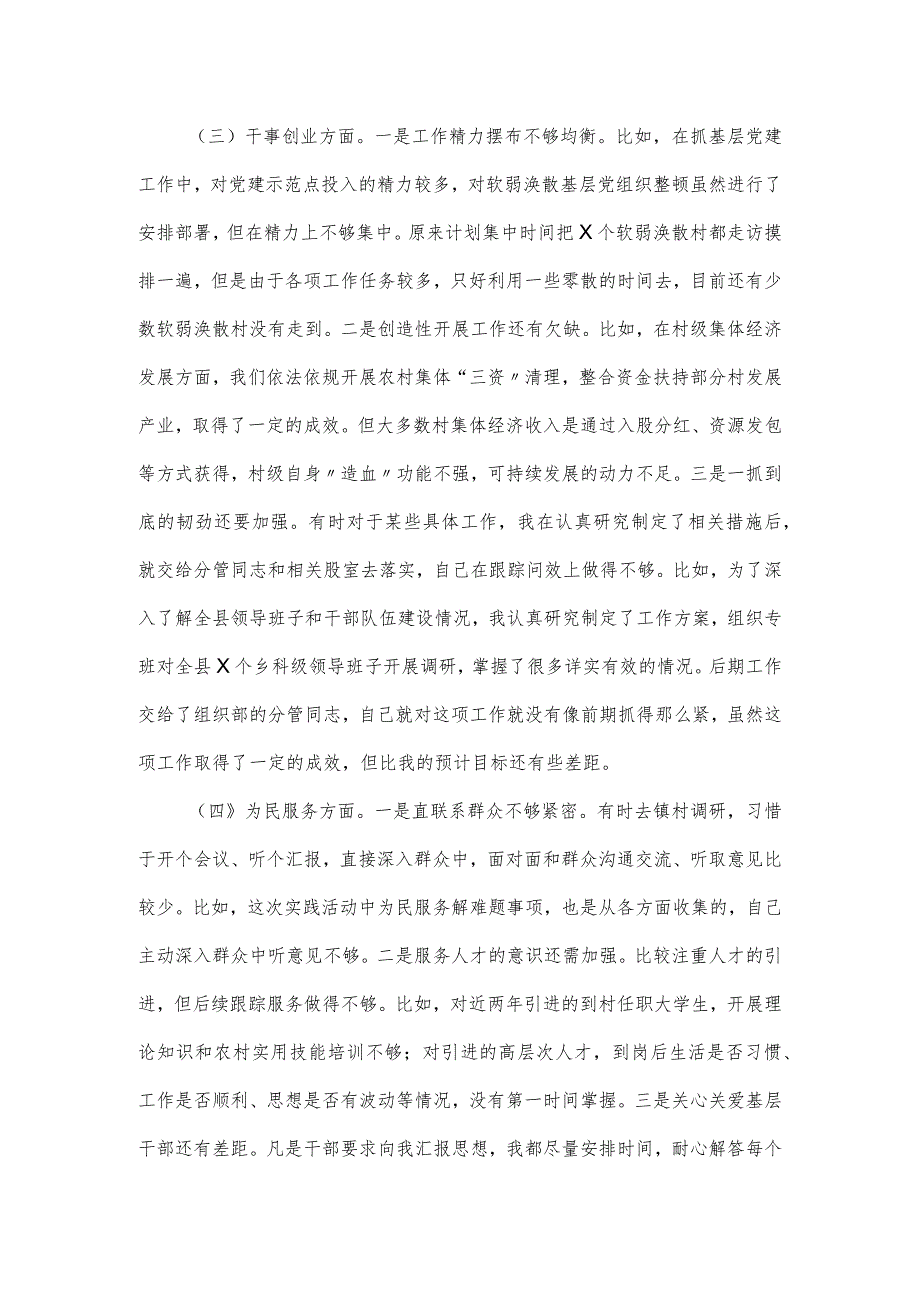 （三）干事创业方面。一是工作精力摆布不够均衡。比如，在抓基层党建工作中，对党建示范点投入的精力较多，对软弱涣散基层党组织整顿虽然进行了安排部署，但在精力上不够集中。原来计划集中时间把X个软弱涣散村都走访摸排一遍，但是由于各项工作任务较多，只好利用一些零散的时间去，目前还有少数软弱涣散村没有走到。二是创造性开展工作还有欠缺。比如，在村级集体经济发展方面，我们依法依规开展农村集体“三资〃清理，整合资金扶持部分村发展产业，取得了一定的成效。但大多数村集体经济收入是通过入股分红、资源发包等方式获得，村级自身〃造血〃功能不强，可持续发展的动力不足。三是一抓到底的韧劲还要加强。有时对于某些具体工作，我在认真研究制定了相关措施后，就交给分管同志和相关股室去落实，自己在跟踪问效上做得不够。比如，为了深入了解全县领导班子和干部队伍建设情况，我认真研究制定了工作方案，组织专班对全县X个乡科级领导班子开展调研，掌握了很多详实有效的情况。后期工作交给了组织部的分管同志，自己就对这项工作就没有像前期抓得那么紧，虽然这项工作取得了一定的成效，但比我的预计目标还有些差距。

（四》为民服务方面。一是直联系群众不够紧密。有时去镇村调研，习惜于开个会议、听个汇报，直接深入群众中，面对面和群众沟通交流、听取意见比较少。比如，这次实践活动中为民服务解难题事项，也是从各方面收集的，自己主动深入群众中听意见不够。二是服务人才的意识还需加强。比较注重人才的引进，但后续跟踪服务做得不够。比如，对近两年引进的到村任职大学生，开展理论知识和农村实用技能培训不够；对引进的高层次人才，到岗后生活是否习惯、工作是否顺利、思想是否有波动等情况，没有第一时间掌握。三是关心关爱基层干部还有差距。凡是干部要求向我汇报思想，我都尽量安排时间，耐心解答每个